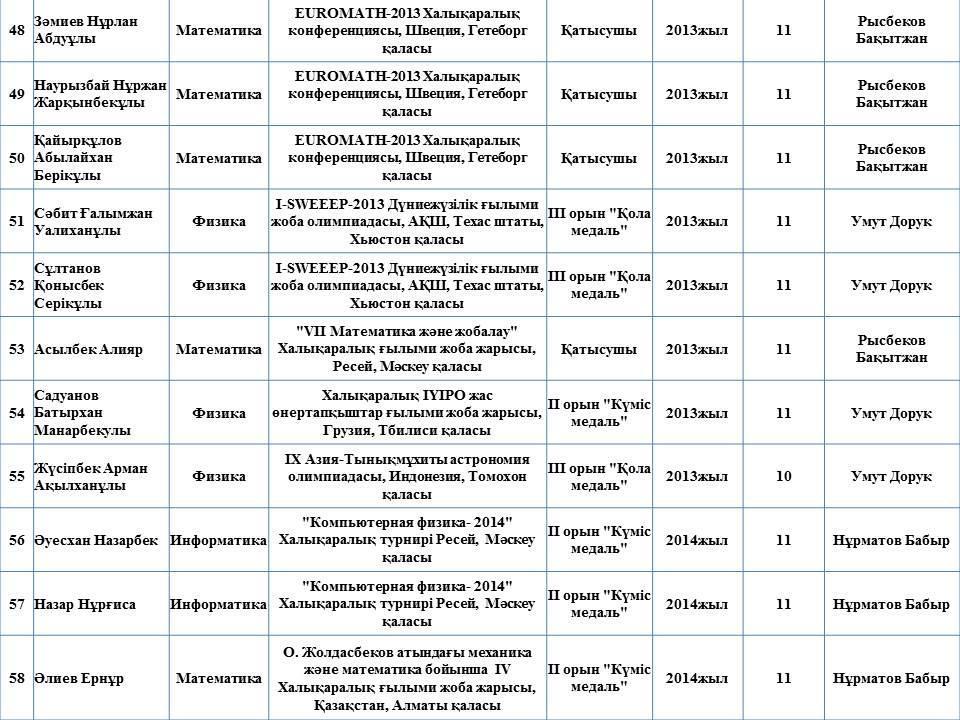 | 48 | Зәмиев Нұрлан Абдуұлы | Математика | EUROMATH-2013 Халықаралық конференциясы, Швеция, Гетеборг қаласы | Қатысушы | 2013жыл | 11 | Рысбеков Бақытжан |
|---|---|---|---|---|---|---|---|
| 49 | Наурызбай Нұржан Жарқынбекұлы | Математика | EUROMATH-2013 Халықаралық конференциясы, Швеция, Гетеборг қаласы | Қатысушы | 2013жыл | 11 | Рысбеков Бақытжан |
| 50 | Қайырқұлов Абылайхан Берікұлы | Математика | EUROMATH-2013 Халықаралық конференциясы, Швеция, Гетеборг қаласы | Қатысушы | 2013жыл | 11 | Рысбеков Бақытжан |
| 51 | Сәбит Ғалымжан Уалиханұлы | Физика | I-SWEEEP-2013 Дүниежүзілік ғылыми жоба олимпиадасы, АҚШ, Техас штаты, Хьюстон қаласы | III орын "Қола медаль" | 2013жыл | 11 | Умут Дорук |
| 52 | Сұлтанов Қонысбек Серікұлы | Физика | I-SWEEEP-2013 Дүниежүзілік ғылыми жоба олимпиадасы, АҚШ, Техас штаты, Хьюстон қаласы | III орын "Қола медаль" | 2013жыл | 11 | Умут Дорук |
| 53 | Асылбек Алияр | Математика | "VII Математика және жобалау" Халықаралық ғылыми жоба жарысы, Ресей, Мәскеу қаласы | Қатысушы | 2013жыл | 11 | Рысбеков Бақытжан |
| 54 | Садуанов Батырхан Манарбекұлы | Физика | Халықаралық IYIPO жас өнертапқыштар ғылыми жоба жарысы, Грузия, Тбилиси қаласы | II орын "Күміс медаль" | 2013жыл | 11 | Умут Дорук |
| 55 | Жүсіпбек Арман Ақылханұлы | Физика | IX Азия-Тынықмұхиты астрономия олимпиадасы, Индонезия, Томохон қаласы | III орын "Қола медаль" | 2013жыл | 10 | Умут Дорук |
| 56 | Әуесхан Назарбек | Информатика | "Компьютерная физика- 2014" Халықаралық турнирі Ресей, Мәскеу қаласы | II орын "Күміс медаль" | 2014жыл | 11 | Нұрматов Бабыр |
| 57 | Назар Нұрғиса | Информатика | "Компьютерная физика- 2014" Халықаралық турнирі Ресей, Мәскеу қаласы | II орын "Күміс медаль" | 2014жыл | 11 | Нұрматов Бабыр |
| 58 | Әлиев Ернұр | Математика | О. Жолдасбеков атындағы механика және математика бойынша IV Халықаралық ғылыми жоба жарысы, Қазақстан, Алматы қаласы | II орын "Күміс медаль" | 2014жыл | 11 | Нұрматов Бабыр |